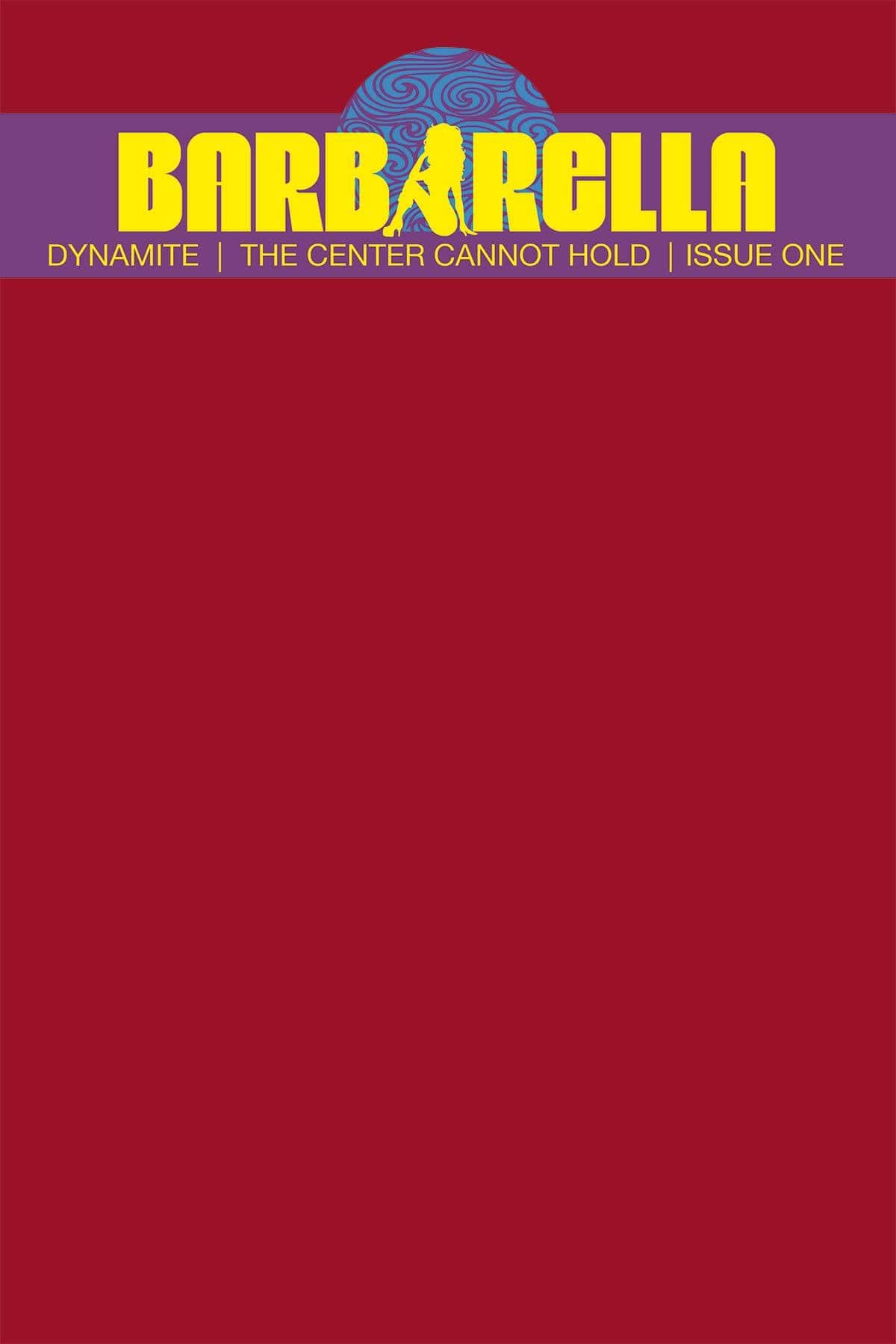 BARBARELLA

DYNAMITE | THE CENTER CANNOT HOLD | ISSUE ONE